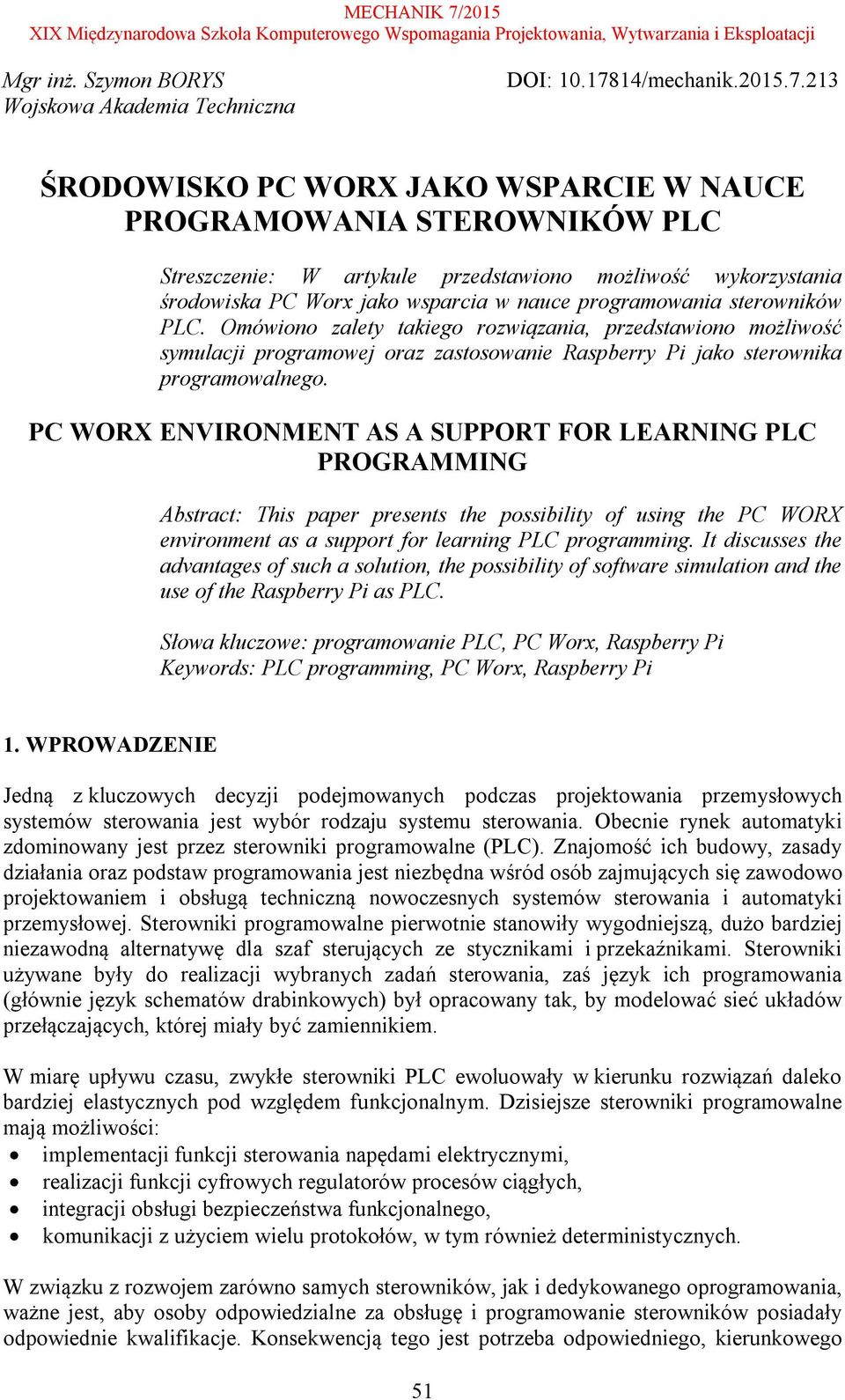 MECHANIK 7/2015
XIX Międzynarodowa Szkoła Komputerowego Wspomagania Projektowania, Wytwarzania i Eksploatacji

Mgr inż. Szymon BORYS
Wojskowa Akademia Techniczna

DOI: 10.17814/mechanik.2015.7.213

ŚRODOWISKO PC WORX JAKO WSPARCIE W NAUCE PROGRAMOWANIA STEROWNIKÓW PLC

Streszczenie: W artykule przedstawiono możliwość wykorzystania środowiska PC Worx jako wsparcia w nauce programowania sterowników PLC. Omówiono zalety takiego rozwiązania, przedstawiono możliwość symulacji programowej oraz zastosowanie Raspberry Pi jako sterownika programowalnego.

PC WORX ENVIRONMENT AS A SUPPORT FOR LEARNING PLC PROGRAMMING

Abstract: This paper presents the possibility of using the PC WORX environment as a support for learning PLC programming. It discusses the advantages of such a solution, the possibility of software simulation and the use of the Raspberry Pi as PLC.

Słowa kluczowe: programowanie PLC, PC Worx, Raspberry Pi
Keywords: PLC programming, PC Worx, Raspberry Pi

1. WPROWADZENIE

Jedną z kluczowych decyzji podejmowanych podczas projektowania przemysłowych systemów sterowania jest wybór rodzaju systemu sterowania. Obecnie rynek automatyki zdominowany jest przez sterowniki programowalne (PLC). Znajomość ich budowy, zasady działania oraz podstaw programowania jest niezbędna wśród osób zajmujących się zawodowo projektowaniem i obsługą techniczną nowoczesnych systemów sterowania i automatyki przemysłowej. Sterowniki programowalne pierwotnie stanowiły wygodniejszą, dużo bardziej niezawodną alternatywę dla szaf sterujących ze stycznikami i przekaźnikami. Sterowniki używane były do realizacji wybranych zadań sterowania, zaś język ich programowania (głównie język schematów drabinkowych) był opracowany tak, by modelować sieć układów przełączających, której miały być zamiennikiem.

W miarę upływu czasu, zwykłe sterowniki PLC ewoluowały w kierunku rozwiązań daleko bardziej elastycznych pod względem funkcjonalnym. Dzisiejsze sterowniki programowalne mają możliwości:
• implementacji funkcji sterowania napędami elektrycznymi,
• realizacji funkcji cyfrowych regulatorów procesów ciągłych,
• integracji obsługi bezpieczeństwa funkcjonalnego,
• komunikacji z użyciem wielu protokołów, w tym również deterministycznych.

W związku z rozwojem zarówno samych sterowników, jak i dedykowanego oprogramowania, ważne jest, aby osoby odpowiedzialne za obsługę i programowanie sterowników posiadały odpowiednie kwalifikacje. Konsekwencją tego jest potrzeba odpowiedniego, kierunkowego

51